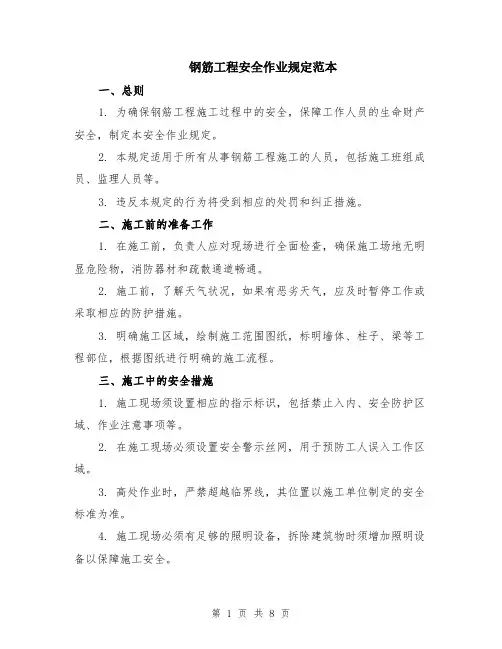 钢筋工程安全作业规定范本

一、总则

1. 为确保钢筋工程施工过程中的安全，保障工作人员的生命财产安全，制定本安全作业规定。

2. 本规定适用于所有从事钢筋工程施工的人员，包括施工班组成员、监理人员等。

3. 违反本规定的行为将受到相应的处罚和纠正措施。

二、施工前的准备工作

1. 在施工前，负责人应对现场进行全面检查，确保施工场地无明显危险物，消防器材和疏散通道畅通。

2. 施工前，了解天气状况，如果有恶劣天气，应及时暂停工作或采取相应的防护措施。

3. 明确施工区域，绘制施工范围图纸，标明墙体、柱子、梁等工程部位，根据图纸进行明确的施工流程。

三、施工中的安全措施

1. 施工现场须设置相应的指示标识，包括禁止入内、安全防护区域、作业注意事项等。

2. 在施工现场必须设置安全警示丝网，用于预防工人误入工作区域。

3. 高处作业时，严禁超越临界线，其位置以施工单位制定的安全标准为准。

4. 施工现场必须有足够的照明设备，拆除建筑物时须增加照明设备以保障施工安全。

第 1 页 共 8 页